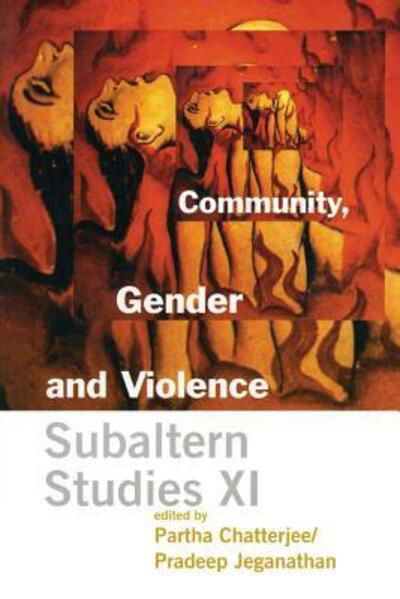 Community,

Gender

and Violence

Subaltern Studies XI

edited by
Partha Chatterjee/
Pradeep Jeganathan